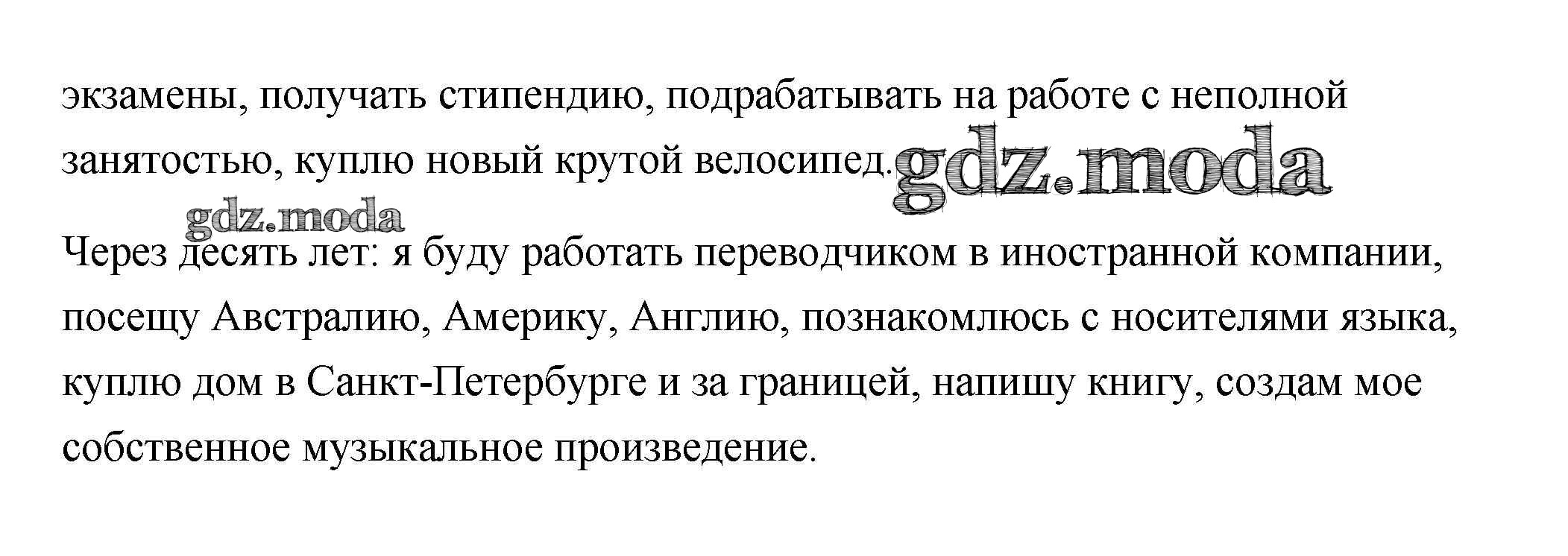 экзамены, получать стипендию, подрабатывать на работе с неполной занятостью, куплю новый крутой велосипед.

Через десять лет: я буду работать переводчиком в иностранной компании, посещу Австралию, Америку, Англию, познакомлюсь с носителями языка, куплю дом в Санкт-Петербурге и за границей, напишу книгу, создам мое собственное музыкальное произведение.

gdz.moda